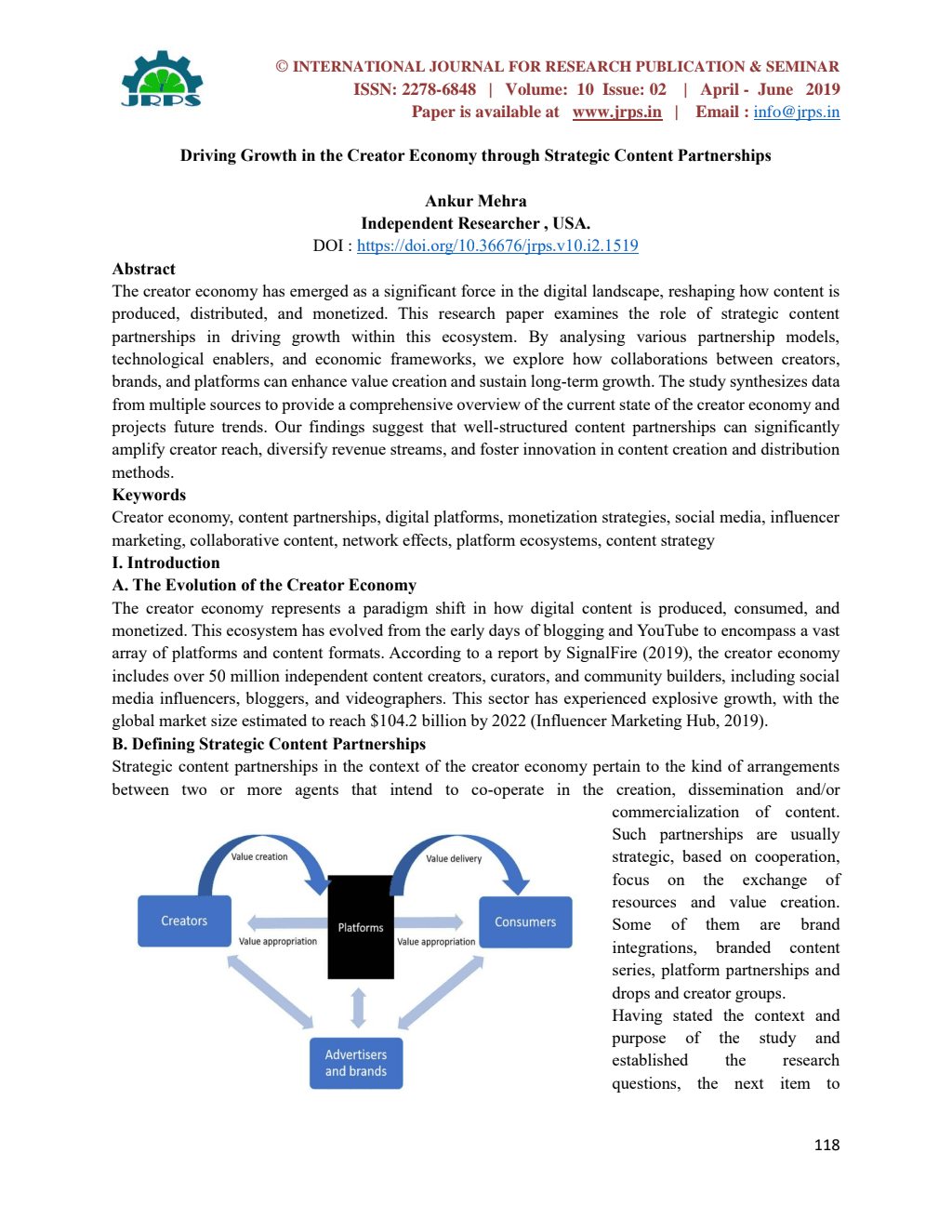 JRPS

© INTERNATIONAL JOURNAL FOR RESEARCH PUBLICATION & SEMINAR
ISSN: 2278-6848 | Volume: 10 Issue: 02 | April - June 2019
Paper is available at www.jrps.in | Email : info@jrps.in

Driving Growth in the Creator Economy through Strategic Content Partnerships

Ankur Mehra
Independent Researcher , USA.
DOI : https://doi.org/10.36676/jrps.v10.i2.1519

Abstract
The creator economy has emerged as a significant force in the digital landscape, reshaping how content is produced, distributed, and monetized. This research paper examines the role of strategic content partnerships in driving growth within this ecosystem. By analysing various partnership models, technological enablers, and economic frameworks, we explore how collaborations between creators, brands, and platforms can enhance value creation and sustain long-term growth. The study synthesizes data from multiple sources to provide a comprehensive overview of the current state of the creator economy and projects future trends. Our findings suggest that well-structured content partnerships can significantly amplify creator reach, diversify revenue streams, and foster innovation in content creation and distribution methods.
Keywords
Creator economy, content partnerships, digital platforms, monetization strategies, social media, influencer marketing, collaborative content, network effects, platform ecosystems, content strategy
I. Introduction
A. The Evolution of the Creator Economy
The creator economy represents a paradigm shift in how digital content is produced, consumed, and monetized. This ecosystem has evolved from the early days of blogging and YouTube to encompass a vast array of platforms and content formats. According to a report by SignalFire (2019), the creator economy includes over 50 million independent content creators, curators, and community builders, including social media influencers, bloggers, and videographers. This sector has experienced explosive growth, with the global market size estimated to reach $104.2 billion by 2022 (Influencer Marketing Hub, 2019).
B. Defining Strategic Content Partnerships
Strategic content partnerships in the context of the creator economy pertain to the kind of arrangements between two or more agents that intend to co-operate in the creation, dissemination and/or commercialization of content. Such partnerships are usually strategic, based on cooperation, focus on the exchange of resources and value creation. Some of them are brand integrations, branded content series, platform partnerships and drops and creator groups.
Having stated the context and purpose of the study and established the research questions, the next item to

Value creation
Value delivery
Creators
Platforms
Consumers
Value appropriation
Value appropriation
Advertisers and brands

118